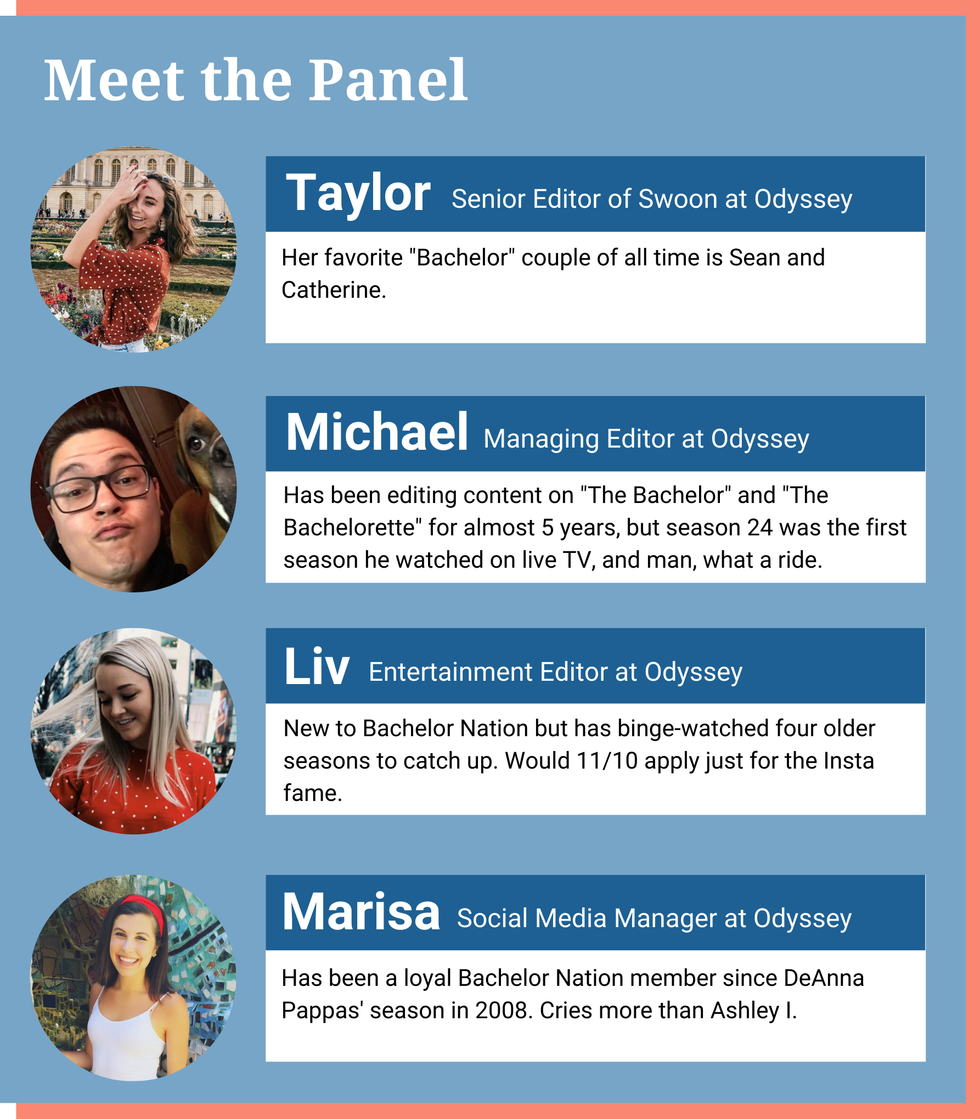 Meet the Panel

Taylor Senior Editor of Swoon at Odyssey

Her favorite "Bachelor" couple of all time is Sean and Catherine.

Michael Managing Editor at Odyssey

Has been editing content on "The Bachelor" and "The Bachelorette" for almost 5 years, but season 24 was the first season he watched on live TV, and man, what a ride.

Liv Entertainment Editor at Odyssey

New to Bachelor Nation but has binge-watched four older seasons to catch up. Would 11/10 apply just for the Insta fame.

Marisa Social Media Manager at Odyssey

Has been a loyal Bachelor Nation member since DeAnna Pappas' season in 2008. Cries more than Ashley I.